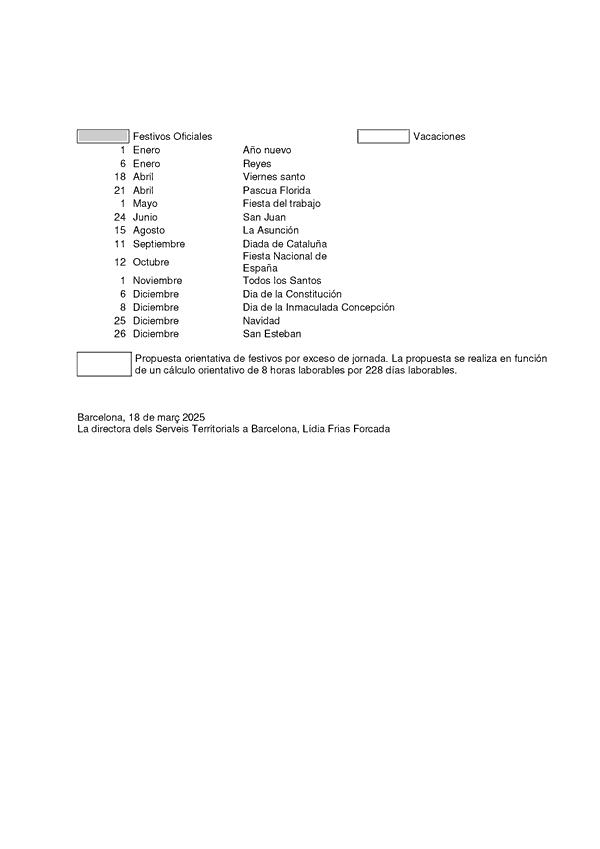 Festivos Oficiales

Vacaciones

| | | |
|---|---|---|
| 1 | Enero | Año nuevo |
| 6 | Enero | Reyes |
| 18 | Abril | Viernes santo |
| 21 | Abril | Pascua Florida |
| 1 | Mayo | Fiesta del trabajo |
| 24 | Junio | San Juan |
| 15 | Agosto | La Asunción |
| 11 | Septiembre | Diada de Cataluña |
| 12 | Octubre | Fiesta Nacional de España |
| 1 | Noviembre | Todos los Santos |
| 6 | Diciembre | Dia de la Constitución |
| 8 | Diciembre | Dia de la Inmaculada Concepción |
| 25 | Diciembre | Navidad |
| 26 | Diciembre | San Esteban |

Propuesta orientativa de festivos por exceso de jornada. La propuesta se realiza en función de un cálculo orientativo de 8 horas laborables por 228 días laborables.

Barcelona, 18 de març 2025
La directora dels Serveis Territorials a Barcelona, Lídia Frias Forcada